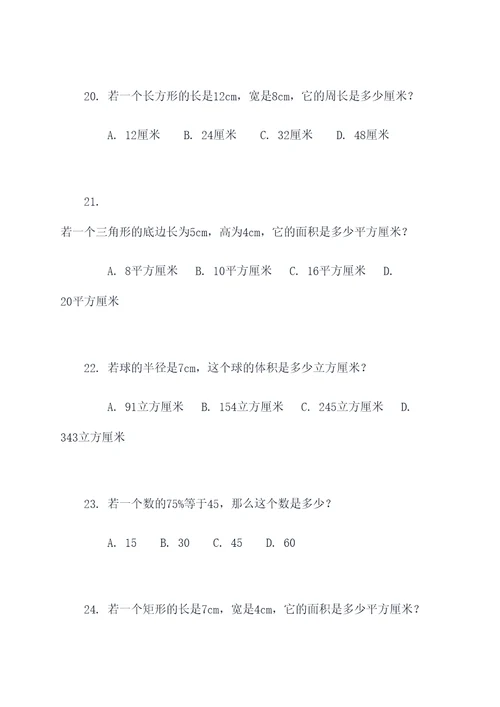 20. 若一个长方形的长是12cm，宽是8cm，它的周长是多少厘米？

A. 12厘米　B. 24厘米　C. 32厘米　D. 48厘米

21.

若一个三角形的底边长为5cm，高为4cm，它的面积是多少平方厘米？

A. 8平方厘米　B. 10平方厘米　C. 16平方厘米　D. 20平方厘米

22. 若球的半径是7cm，这个球的体积是多少立方厘米？

A. 91立方厘米　B. 154立方厘米　C. 245立方厘米　D. 343立方厘米

23. 若一个数的75%等于45，那么这个数是多少？

A. 15　B. 30　C. 45　D. 60

24. 若一个矩形的长是7cm，宽是4cm，它的面积是多少平方厘米？